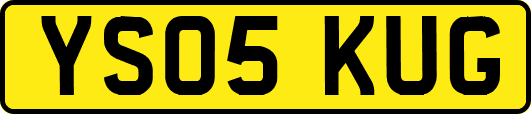 YS05 KUG